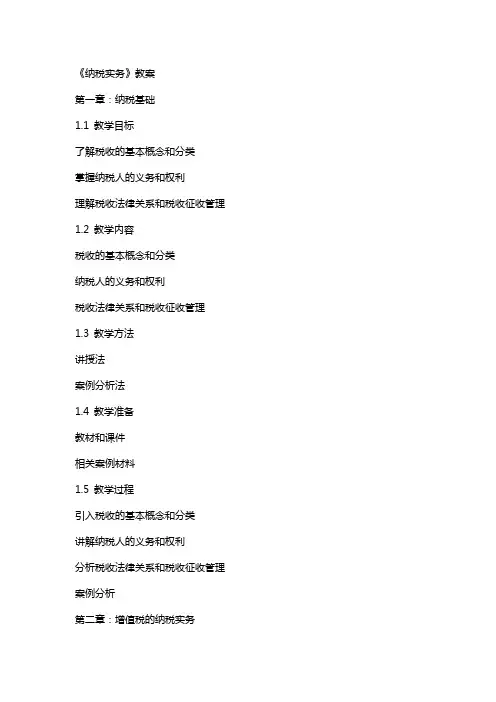 《纳税实务》教案

第一章：纳税基础

1.1 教学目标

了解税收的基本概念和分类

掌握纳税人的义务和权利

理解税收法律关系和税收征收管理

1.2 教学内容

税收的基本概念和分类

纳税人的义务和权利

税收法律关系和税收征收管理

1.3 教学方法

讲授法

案例分析法

1.4 教学准备

教材和课件

相关案例材料

1.5 教学过程

引入税收的基本概念和分类

讲解纳税人的义务和权利

分析税收法律关系和税收征收管理

案例分析

第二章：增值税的纳税实务